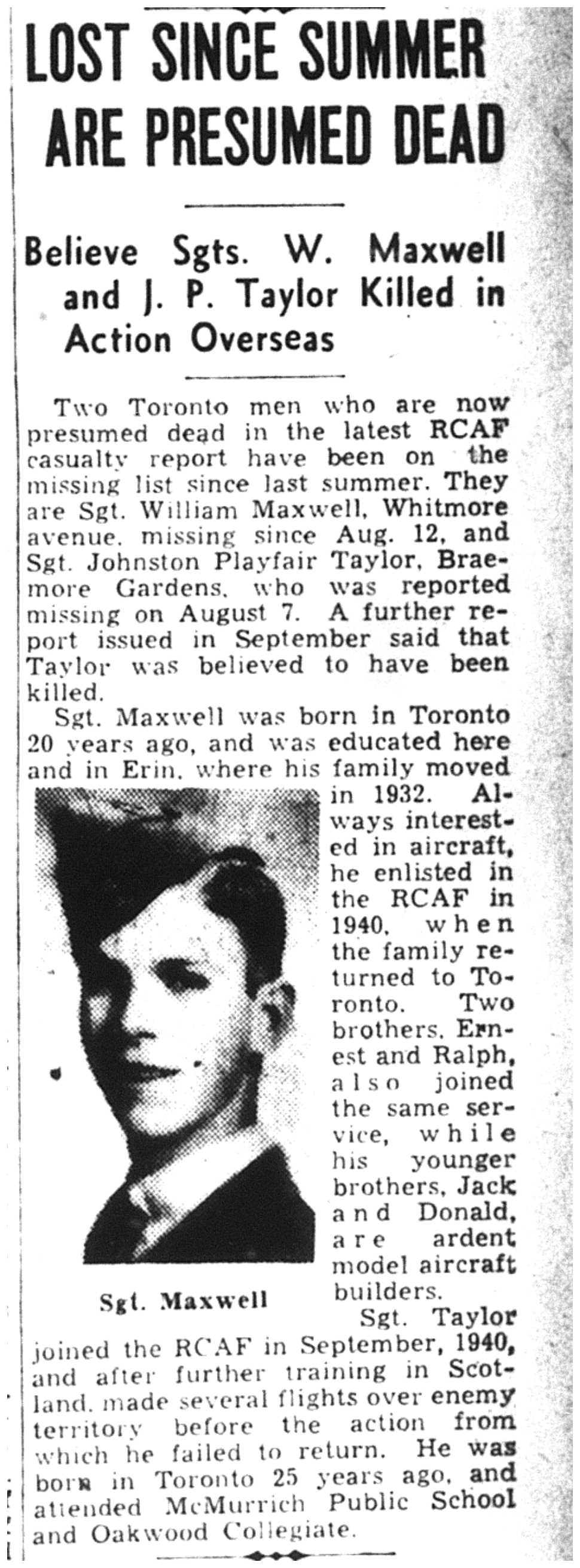 LOST SINCE SUMMER ARE PRESUMED DEAD

Believe Sgts. W. Maxwell and J. P. Taylor Killed in Action Overseas

Two Toronto men who are now presumed dead in the latest RCAF casualty report have been on the missing list since last summer. They are Sgt. William Maxwell, Whitmore avenue, missing since Aug. 12, and Sgt. Johnston Playfair Taylor, Braemore Gardens, who was reported missing on August 7. A further report issued in September said that Taylor was believed to have been killed.

Sgt. Maxwell was born in Toronto 20 years ago, and was educated here and in Erin, where his family moved in 1932. Always interested in aircraft, he enlisted in the RCAF in 1940, when the family returned to Toronto. Two brothers, Ernest and Ralph, also joined the same service, while his younger brothers, Jack and Donald, are ardent model aircraft builders.

Sgt. Maxwell

Sgt. Taylor joined the RCAF in September, 1940, and after further training in Scotland, made several flights over enemy territory before the action from which he failed to return. He was born in Toronto 25 years ago, and attended McMurrich Public School and Oakwood Collegiate.